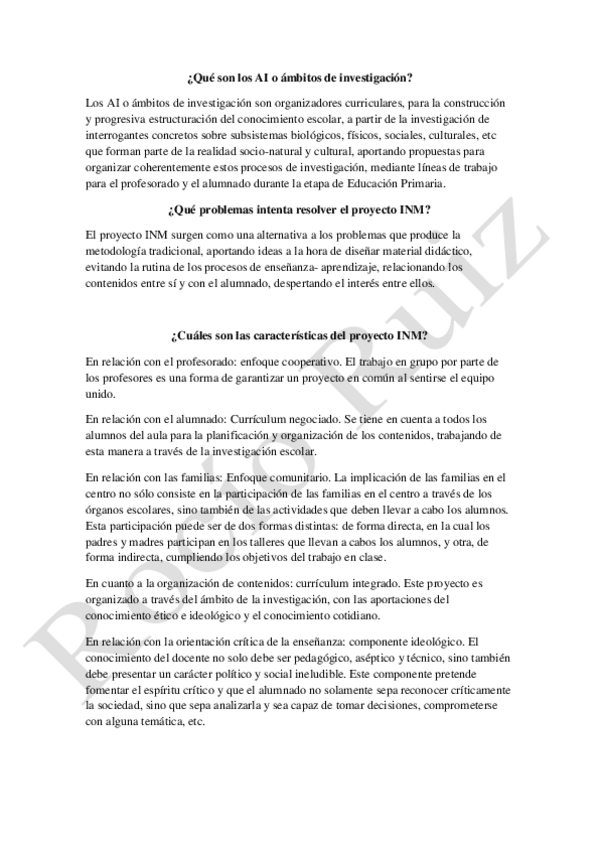 ¿Qué son los AI o ámbitos de investigación?

Los AI o ámbitos de investigación son organizadores curriculares, para la construcción y progresiva estructuración del conocimiento escolar, a partir de la investigación de interrogantes concretos sobre subsistemas biológicos, físicos, sociales, culturales, etc que forman parte de la realidad socio-natural y cultural, aportando propuestas para organizar coherentemente estos procesos de investigación, mediante líneas de trabajo para el profesorado y el alumnado durante la etapa de Educación Primaria.

¿Qué problemas intenta resolver el proyecto INM?

El proyecto INM surgen como una alternativa a los problemas que produce la metodología tradicional, aportando ideas a la hora de diseñar material didáctico, evitando la rutina de los procesos de enseñanza- aprendizaje, relacionando los contenidos entre sí y con el alumnado, despertando el interés entre ellos.

¿Cuáles son las características del proyecto INM?

En relación con el profesorado: enfoque cooperativo. El trabajo en grupo por parte de los profesores es una forma de garantizar un proyecto en común al sentirse el equipo unido.

En relación con el alumnado: Currículum negociado. Se tiene en cuenta a todos los alumnos del aula para la planificación y organización de los contenidos, trabajando de esta manera a través de la investigación escolar.

En relación con las familias: Enfoque comunitario. La implicación de las familias en el centro no sólo consiste en la participación de las familias en el centro a través de los órganos escolares, sino también de las actividades que deben llevar a cabo los alumnos. Esta participación puede ser de dos formas distintas: de forma directa, en la cual los padres y madres participan en los talleres que llevan a cabos los alumnos, y otra, de forma indirecta, cumpliendo los objetivos del trabajo en clase.

En cuanto a la organización de contenidos: currículum integrado. Este proyecto es organizado a través del ámbito de la investigación, con las aportaciones del conocimiento ético e ideológico y el conocimiento cotidiano.

En relación con la orientación crítica de la enseñanza: componente ideológico. El conocimiento del docente no solo debe ser pedagógico, aséptico y técnico, sino también debe presentar un carácter político y social ineludible. Este componente pretende fomentar el espíritu crítico y que el alumnado no solamente sepa reconocer críticamente la sociedad, sino que sepa analizarla y sea capaz de tomar decisiones, comprometerse con alguna temática, etc.

Rocío Ruiz